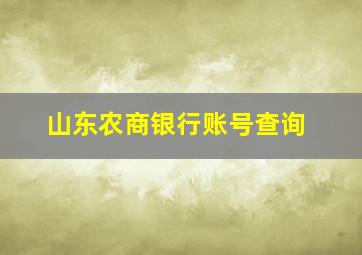 山东农商银行账号查询